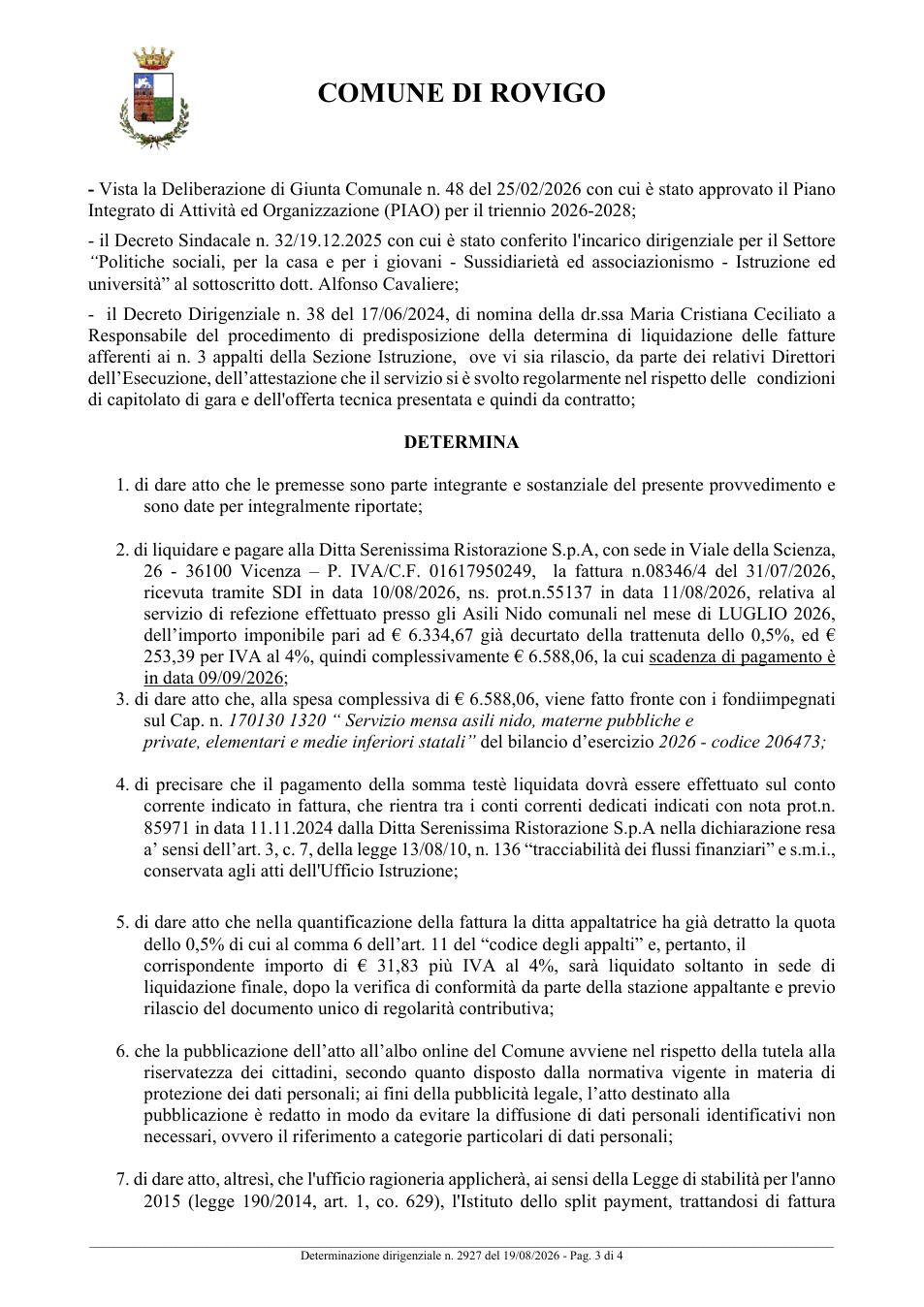 COMUNE DI ROVIGO

- Vista la Deliberazione di Giunta Comunale n. 48 del 25/02/2026 con cui è stato approvato il Piano Integrato di Attività ed Organizzazione (PIAO) per il triennio 2026-2028;

- il Decreto Sindacale n. 32/19.12.2025 con cui è stato conferito l'incarico dirigenziale per il Settore "Politiche sociali, per la casa e per i giovani - Sussidiarietà ed associazionismo - Istruzione ed università" al sottoscritto dott. Alfonso Cavaliere;

- il Decreto Dirigenziale n. 38 del 17/06/2024, di nomina della dr.ssa Maria Cristiana Ceciliato a Responsabile del procedimento di predisposizione della determina di liquidazione delle fatture afferenti ai n. 3 appalti della Sezione Istruzione, ove vi sia rilascio, da parte dei relativi Direttori dell'Esecuzione, dell'attestazione che il servizio si è svolto regolarmente nel rispetto delle condizioni di capitolato di gara e dell'offerta tecnica presentata e quindi da contratto;

DETERMINA

1. di dare atto che le premesse sono parte integrante e sostanziale del presente provvedimento e sono date per integralmente riportate;

2. di liquidare e pagare alla Ditta Serenissima Ristorazione S.p.A, con sede in Viale della Scienza, 26 - 36100 Vicenza – P. IVA/C.F. 01617950249, la fattura n.08346/4 del 31/07/2026, ricevuta tramite SDI in data 10/08/2026, ns. prot.n.55137 in data 11/08/2026, relativa al servizio di refezione effettuato presso gli Asili Nido comunali nel mese di LUGLIO 2026, dell'importo imponibile pari ad € 6.334,67 già decurtato della trattenuta dello 0,5%, ed € 253,39 per IVA al 4%, quindi complessivamente € 6.588,06, la cui scadenza di pagamento è in data 09/09/2026;
3. di dare atto che, alla spesa complessiva di € 6.588,06, viene fatto fronte con i fondiimpegnati sul Cap. n. 170130 1320 " Servizio mensa asili nido, materne pubbliche e private, elementari e medie inferiori statali" del bilancio d'esercizio 2026 - codice 206473;

4. di precisare che il pagamento della somma testè liquidata dovrà essere effettuato sul conto corrente indicato in fattura, che rientra tra i conti correnti dedicati indicati con nota prot.n. 85971 in data 11.11.2024 dalla Ditta Serenissima Ristorazione S.p.A nella dichiarazione resa a' sensi dell'art. 3, c. 7, della legge 13/08/10, n. 136 "tracciabilità dei flussi finanziari" e s.m.i., conservata agli atti dell'Ufficio Istruzione;

5. di dare atto che nella quantificazione della fattura la ditta appaltatrice ha già detratto la quota dello 0,5% di cui al comma 6 dell'art. 11 del "codice degli appalti" e, pertanto, il corrispondente importo di € 31,83 più IVA al 4%, sarà liquidato soltanto in sede di liquidazione finale, dopo la verifica di conformità da parte della stazione appaltante e previo rilascio del documento unico di regolarità contributiva;

6. che la pubblicazione dell'atto all'albo online del Comune avviene nel rispetto della tutela alla riservatezza dei cittadini, secondo quanto disposto dalla normativa vigente in materia di protezione dei dati personali; ai fini della pubblicità legale, l'atto destinato alla pubblicazione è redatto in modo da evitare la diffusione di dati personali identificativi non necessari, ovvero il riferimento a categorie particolari di dati personali;

7. di dare atto, altresì, che l'ufficio ragioneria applicherà, ai sensi della Legge di stabilità per l'anno 2015 (legge 190/2014, art. 1, co. 629), l'Istituto dello split payment, trattandosi di fattura

Determinazione dirigenziale n. 2927 del 19/08/2026 - Pag. 3 di 4